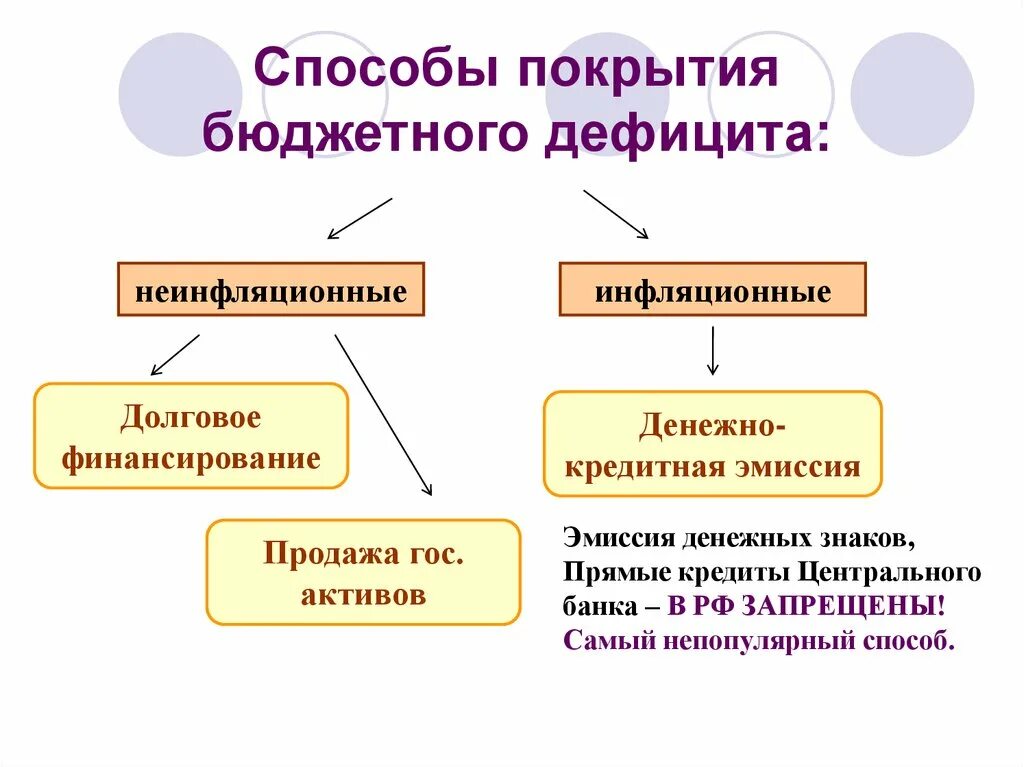 Способы покрытия бюджетного дефицита:

неинфляционные

инфляционные

Долговое финансирование

Продажа гос. активов

Денежно-кредитная эмиссия

Эмиссия денежных знаков,
Прямые кредиты Центрального банка – В РФ ЗАПРЕЩЕНЫ!
Самый непопулярный способ.